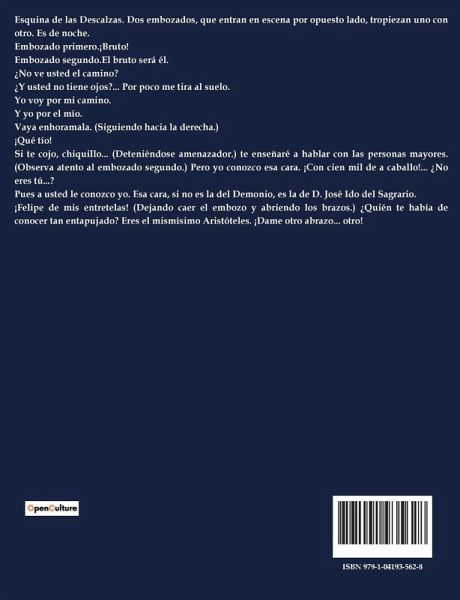 Esquina de las Descalzas. Dos embozados, que entran en escena por opuesto lado, tropiezan uno con otro. Es de noche.
Embozado primero.¡Bruto!
Embozado segundo.El bruto será él.
¿No ve usted el camino?
¿Y usted no tiene ojos?... Por poco me tira al suelo.
Yo voy por mi camino.
Y yo por el mío.
Vaya enhoramala. (Siguiendo hacia la derecha.)
¡Qué tío!
Si te cojo, chiquillo... (Deteniéndose amenazador.) te enseñaré a hablar con las personas mayores. (Observa atento al embozado segundo.) Pero yo conozco esa cara. ¡Con cien mil de a caballo!... ¿No eres tú...?
Pues a usted le conozco yo. Esa cara, si no es la del Demonio, es la de D. José Ido del Sagrario.
¡Felipe de mis entretelas! (Dejando caer el embozo y abriendo los brazos.) ¿Quién te había de conocer tan entapujado? Eres el mismísimo Aristóteles. ¡Dame otro abrazo... otro!

OpenCulture

ISBN 979-1-04193-562-8